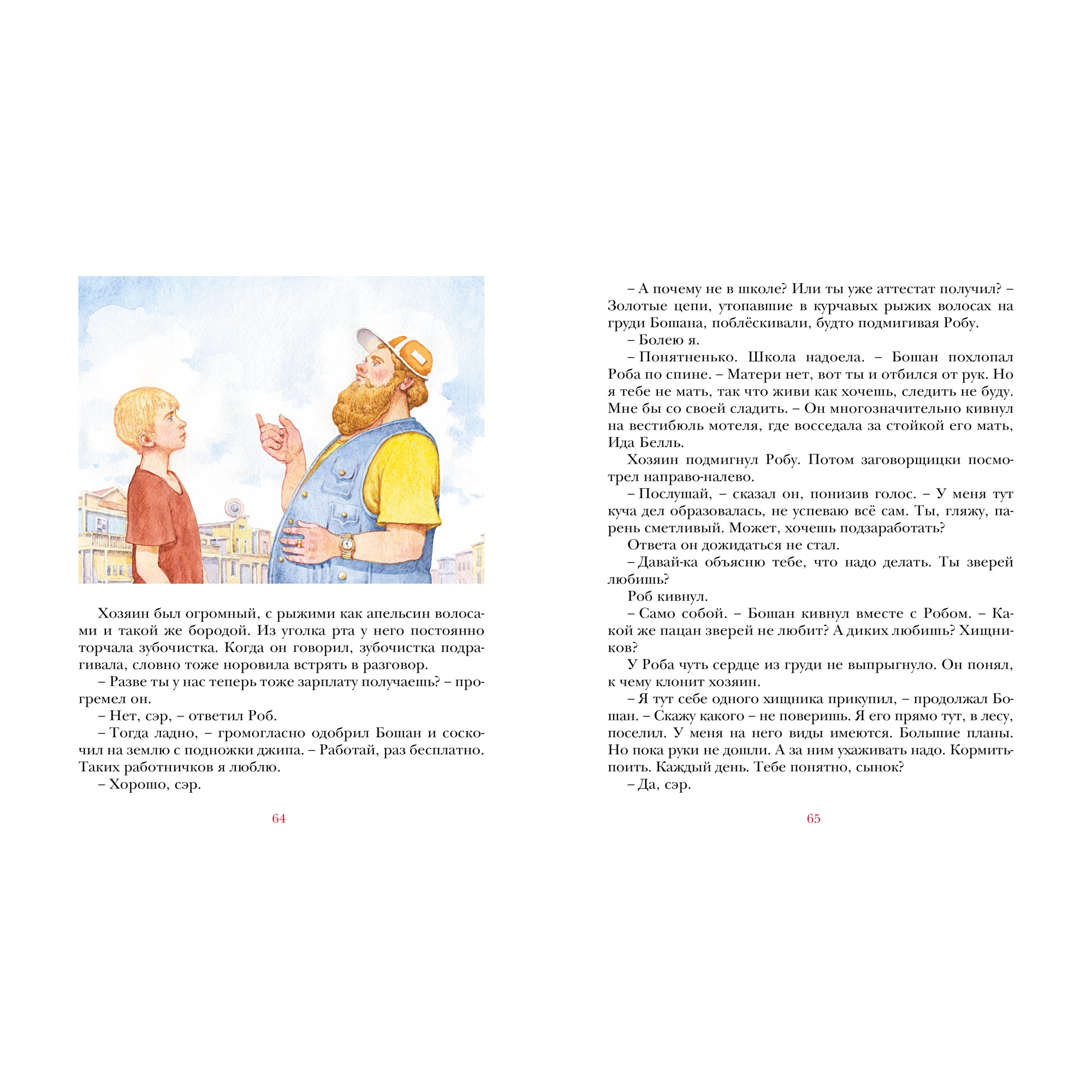 Хозяин был огромный, с рыжими как апельсин волосами и такой же бородой. Из уголка рта у него постоянно торчала зубочистка. Когда он говорил, зубочистка подрагивала, словно тоже норовила встрять в разговор.

– Разве ты у нас теперь тоже зарплату получаешь? – прогремел он.

– Нет, сэр, – ответил Роб.

– Тогда ладно, – громогласно одобрил Бошан и соскочил на землю с подножки джипа. – Работай, раз бесплатно. Таких работничков я люблю.

– Хорошо, сэр.

64

– А почему не в школе? Или ты уже аттестат получил? – Золотые цепи, утопавшие в курчавых рыжих волосах на груди Бошана, поблёскивали, будто подмигивая Робу.

– Болею я.

– Понятненько. Школа надоела. – Бошан похлопал Роба по спине. – Матери нет, вот ты и отбился от рук. Но я тебе не мать, так что живи как хочешь, следить не буду. Мне бы со своей сладить. – Он многозначительно кивнул на вестибюль мотеля, где восседала за стойкой его мать, Ида Белль.

Хозяин подмигнул Робу. Потом заговорщицки посмотрел направо-налево.

– Послушай, – сказал он, понизив голос. – У меня тут куча дел образовалась, не успеваю всё сам. Ты, гляжу, парень сметливый. Может, хочешь подзаработать?

Ответа он дожидаться не стал.

– Давай-ка объясню тебе, что надо делать. Ты зверей любишь?

Роб кивнул.

– Само собой. – Бошан кивнул вместе с Робом. – Какой же пацан зверей не любит? А диких любишь? Хищников?

У Роба чуть сердце из груди не выпрыгнуло. Он понял, к чему клонит хозяин.

– Я тут себе одного хищника прикупил, – продолжал Бошан. – Скажу какого – не поверишь. Я его прямо тут, в лесу, поселил. У меня на него виды имеются. Большие планы. Но пока руки не дошли. А за ним ухаживать надо. Кормить-поить. Каждый день. Тебе понятно, сынок?

– Да, сэр.

65